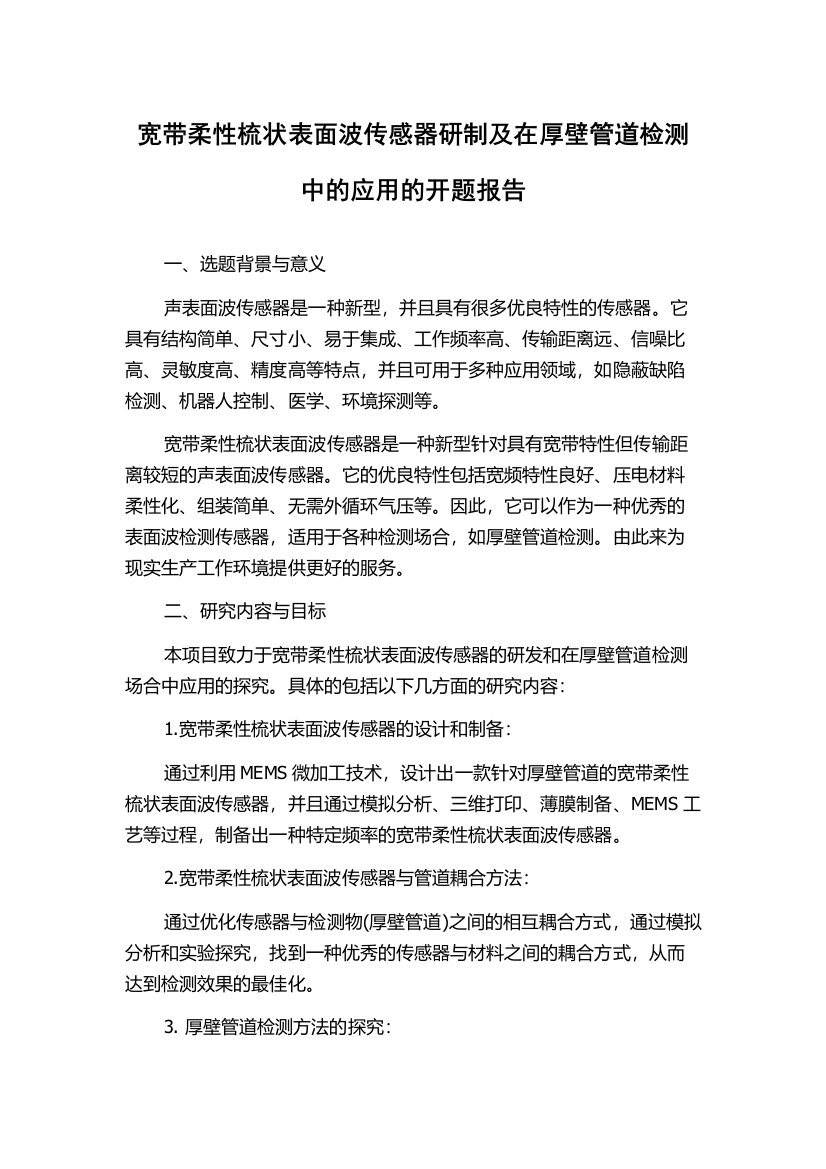 宽带柔性梳状表面波传感器研制及在厚壁管道检测中的应用的开题报告

一、选题背景与意义

声表面波传感器是一种新型，并且具有很多优良特性的传感器。它具有结构简单、尺寸小、易于集成、工作频率高、传输距离远、信噪比高、灵敏度高、精度高等特点，并且可用于多种应用领域，如隐蔽缺陷检测、机器人控制、医学、环境探测等。

宽带柔性梳状表面波传感器是一种新型针对具有宽带特性但传输距离较短的声表面波传感器。它的优良特性包括宽频特性良好、压电材料柔性化、组装简单、无需外循环气压等。因此，它可以作为一种优秀的表面波检测传感器，适用于各种检测场合，如厚壁管道检测。由此来为现实生产工作环境提供更好的服务。

二、研究内容与目标

本项目致力于宽带柔性梳状表面波传感器的研发和在厚壁管道检测场合中应用的探究。具体的包括以下几方面的研究内容：

1.宽带柔性梳状表面波传感器的设计和制备：

通过利用 MEMS 微加工技术，设计出一款针对厚壁管道的宽带柔性梳状表面波传感器，并且通过模拟分析、三维打印、薄膜制备、MEMS 工艺等过程，制备出一种特定频率的宽带柔性梳状表面波传感器。

2.宽带柔性梳状表面波传感器与管道耦合方法：

通过优化传感器与检测物(厚壁管道)之间的相互耦合方式，通过模拟分析和实验探究，找到一种优秀的传感器与材料之间的耦合方式，从而达到检测效果的最佳化。

3. 厚壁管道检测方法的探究：